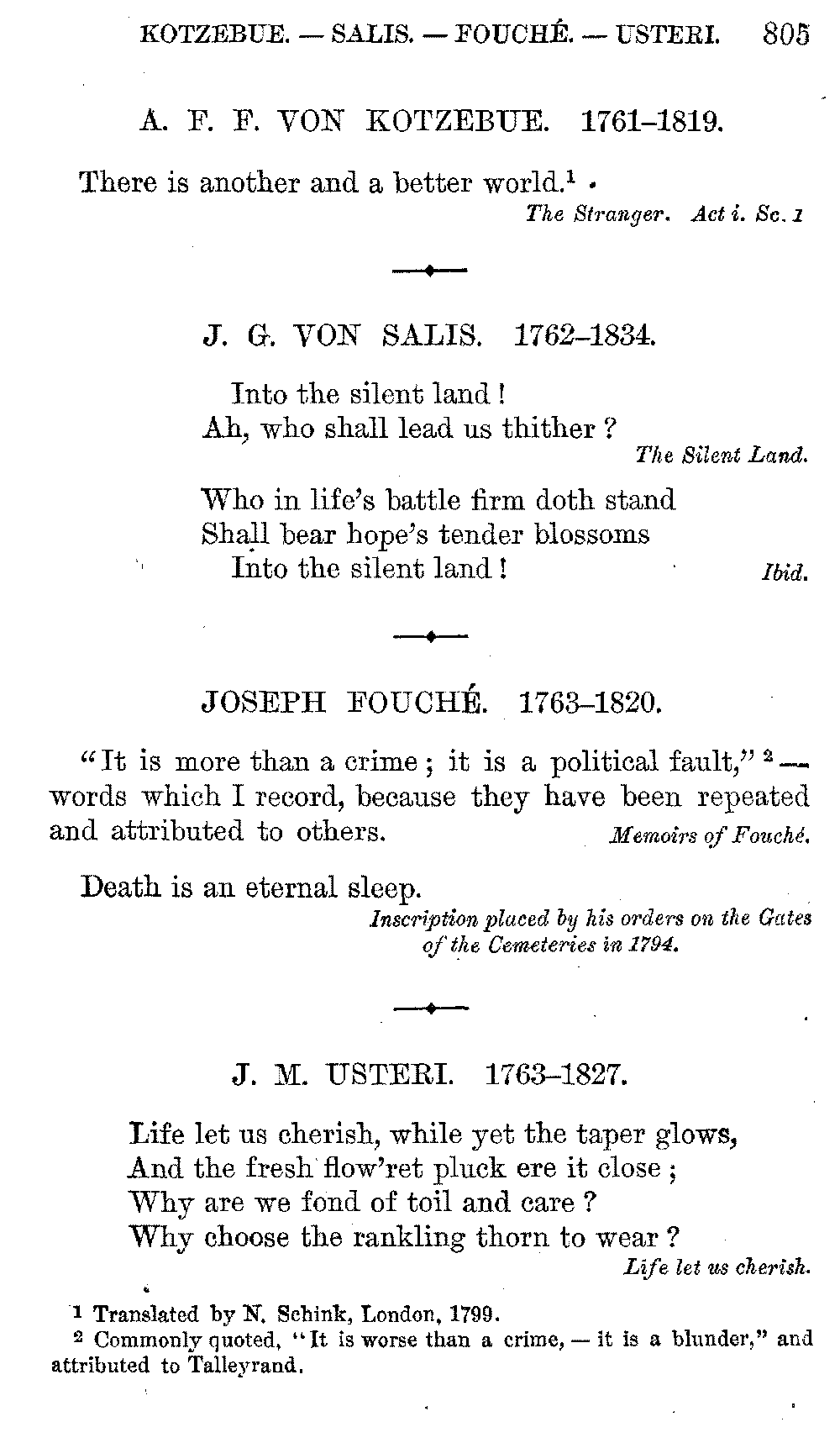 KOTZEBUE. — SALIS. — FOUCHÉ. — USTERI. 805

A. F. F. VON KOTZEBUE. 1761–1819.

There is another and a better world.$^1$

The Stranger. Act i. Sc. 1

J. G. VON SALIS. 1762–1834.

Into the silent land!
Ah, who shall lead us thither?

The Silent Land.

Who in life's battle firm doth stand
Shall bear hope's tender blossoms
Into the silent land!

Ibid.

JOSEPH FOUCHÉ. 1763–1820.

"It is more than a crime; it is a political fault,"$^2$ — words which I record, because they have been repeated and attributed to others.

Memoirs of Fouché.

Death is an eternal sleep.

Inscription placed by his orders on the Gates of the Cemeteries in 1794.

J. M. USTERI. 1763–1827.

Life let us cherish, while yet the taper glows,
And the fresh flow'ret pluck ere it close;
Why are we fond of toil and care?
Why choose the rankling thorn to wear?

Life let us cherish.

$^1$ Translated by N. Schink, London, 1799.
$^2$ Commonly quoted, "It is worse than a crime, — it is a blunder," and attributed to Talleyrand.